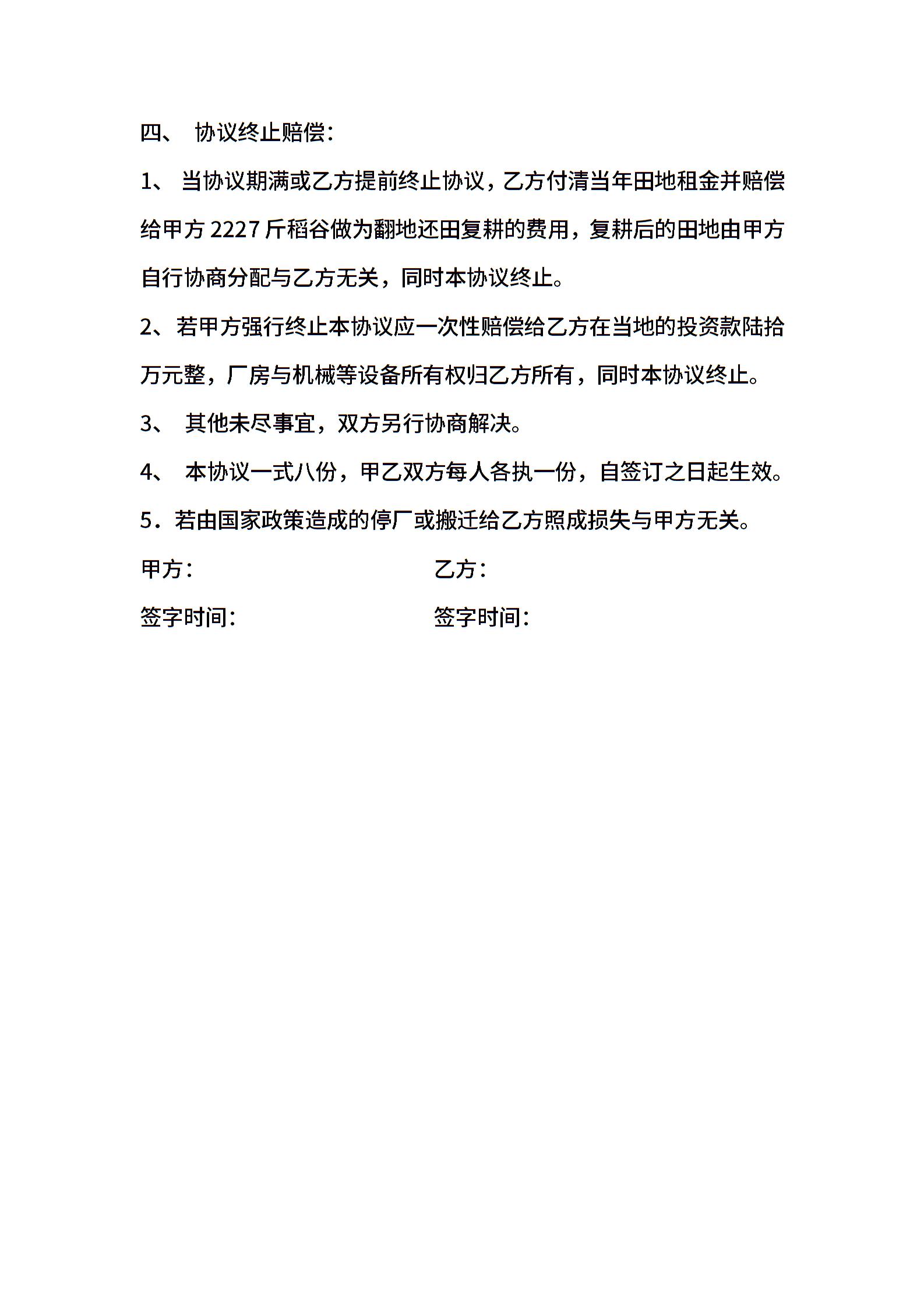 四、 协议终止赔偿：

1、 当协议期满或乙方提前终止协议，乙方付清当年田地租金并赔偿给甲方 2227 斤稻谷做为翻地还田复耕的费用，复耕后的田地由甲方自行协商分配与乙方无关，同时本协议终止。

2、若甲方强行终止本协议应一次性赔偿给乙方在当地的投资款陆拾万元整，厂房与机械等设备所有权归乙方所有，同时本协议终止。

3、 其他未尽事宜，双方另行协商解决。

4、 本协议一式八份，甲乙双方每人各执一份，自签订之日起生效。

5．若由国家政策造成的停厂或搬迁给乙方照成损失与甲方无关。

甲方：

乙方：

签字时间：

签字时间：